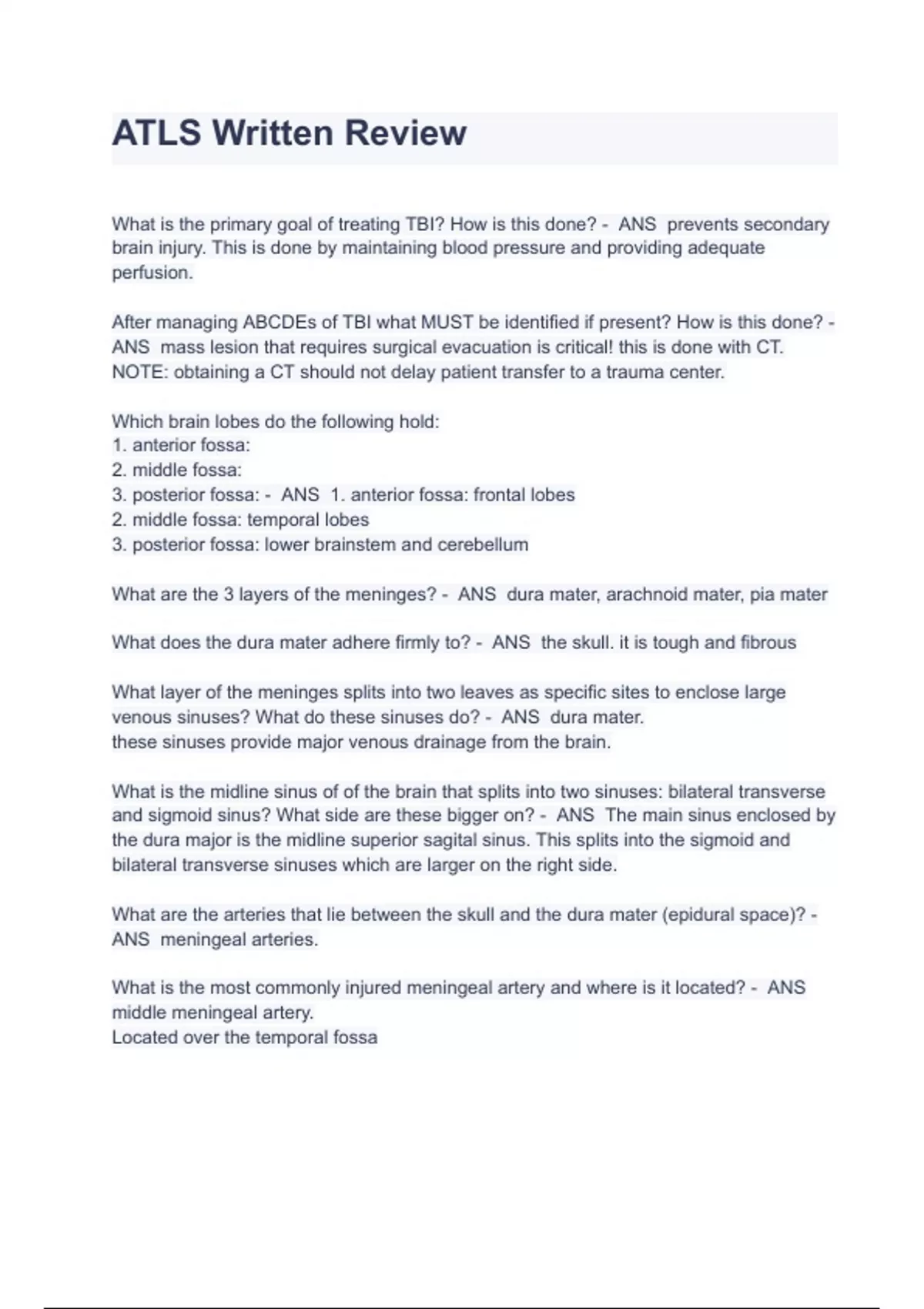 ATLS Written Review

What is the primary goal of treating TBI? How is this done? - ANS prevents secondary brain injury. This is done by maintaining blood pressure and providing adequate perfusion.

After managing ABCDEs of TBI what MUST be identified if present? How is this done? - ANS mass lesion that requires surgical evacuation is critical! this is done with CT. NOTE: obtaining a CT should not delay patient transfer to a trauma center.

Which brain lobes do the following hold:
1. anterior fossa:
2. middle fossa:
3. posterior fossa: - ANS 1. anterior fossa: frontal lobes
2. middle fossa: temporal lobes
3. posterior fossa: lower brainstem and cerebellum

What are the 3 layers of the meninges? - ANS dura mater, arachnoid mater, pia mater

What does the dura mater adhere firmly to? - ANS the skull. it is tough and fibrous

What layer of the meninges splits into two leaves as specific sites to enclose large venous sinuses? What do these sinuses do? - ANS dura mater.
these sinuses provide major venous drainage from the brain.

What is the midline sinus of of the brain that splits into two sinuses: bilateral transverse and sigmoid sinus? What side are these bigger on? - ANS The main sinus enclosed by the dura major is the midline superior sagital sinus. This splits into the sigmoid and bilateral transverse sinuses which are larger on the right side.

What are the arteries that lie between the skull and the dura mater (epidural space)? - ANS meningeal arteries.

What is the most commonly injured meningeal artery and where is it located? - ANS middle meningeal artery.
Located over the temporal fossa